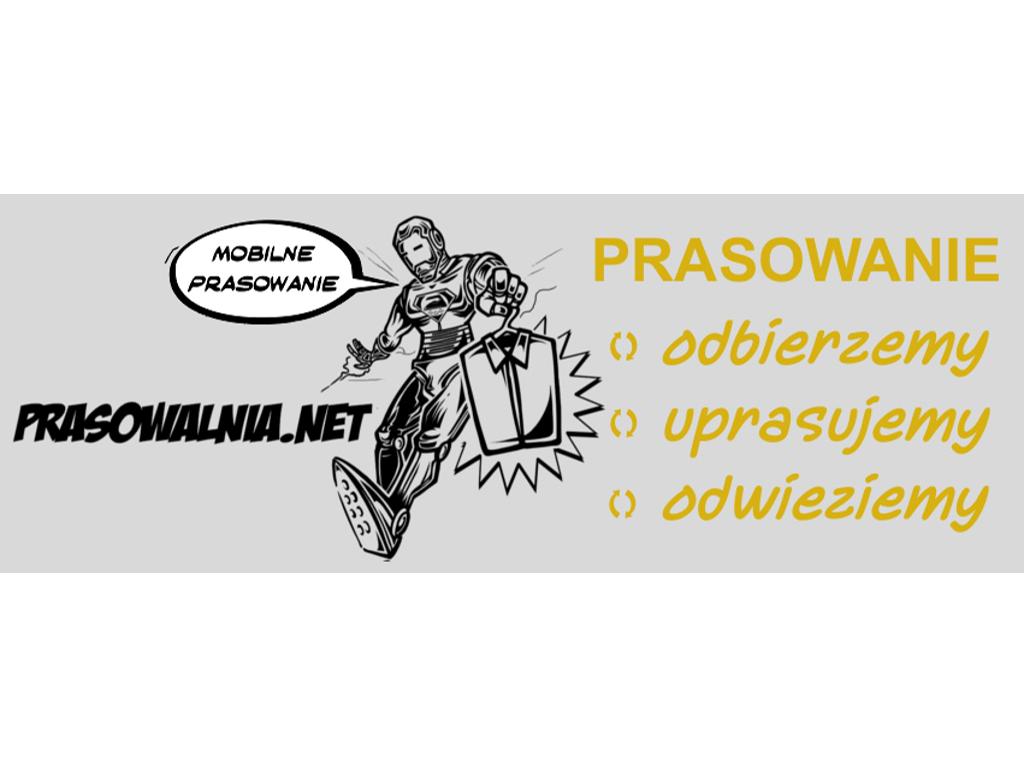 MOBILNE PRASOWANIE

PRASOWALNIA.NET

PRASOWANIE
odbierzemy
uprasujemy
odwieziemy